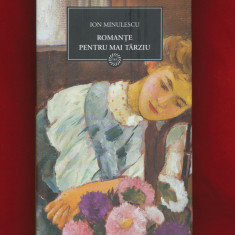 ION MINULESCU

ROMANȚE
PENTRU MAI TÂRZIU